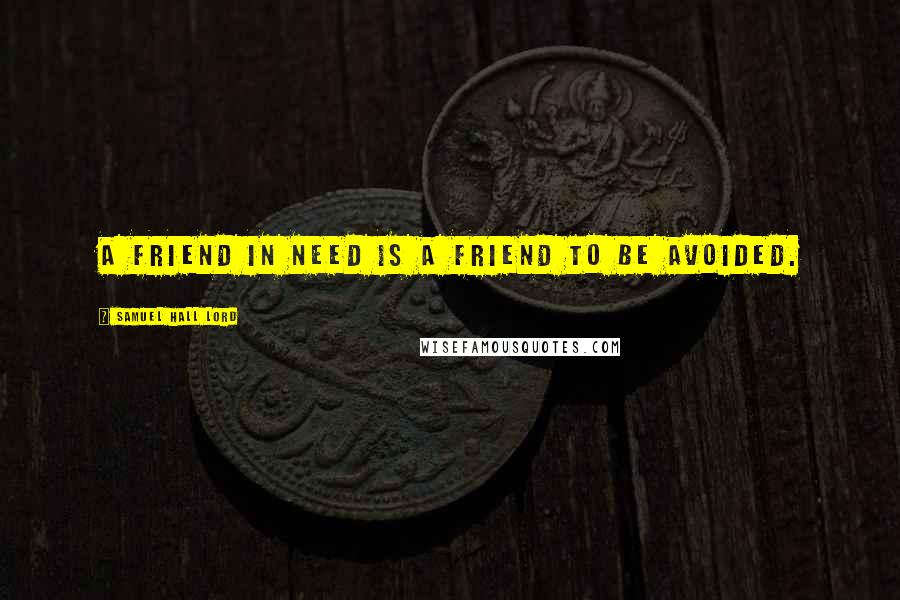 A FRIEND IN NEED IS A FRIEND TO BE AVOIDED.

SAMUEL HALL LORD

WISEFAMOUSQUOTES.COM